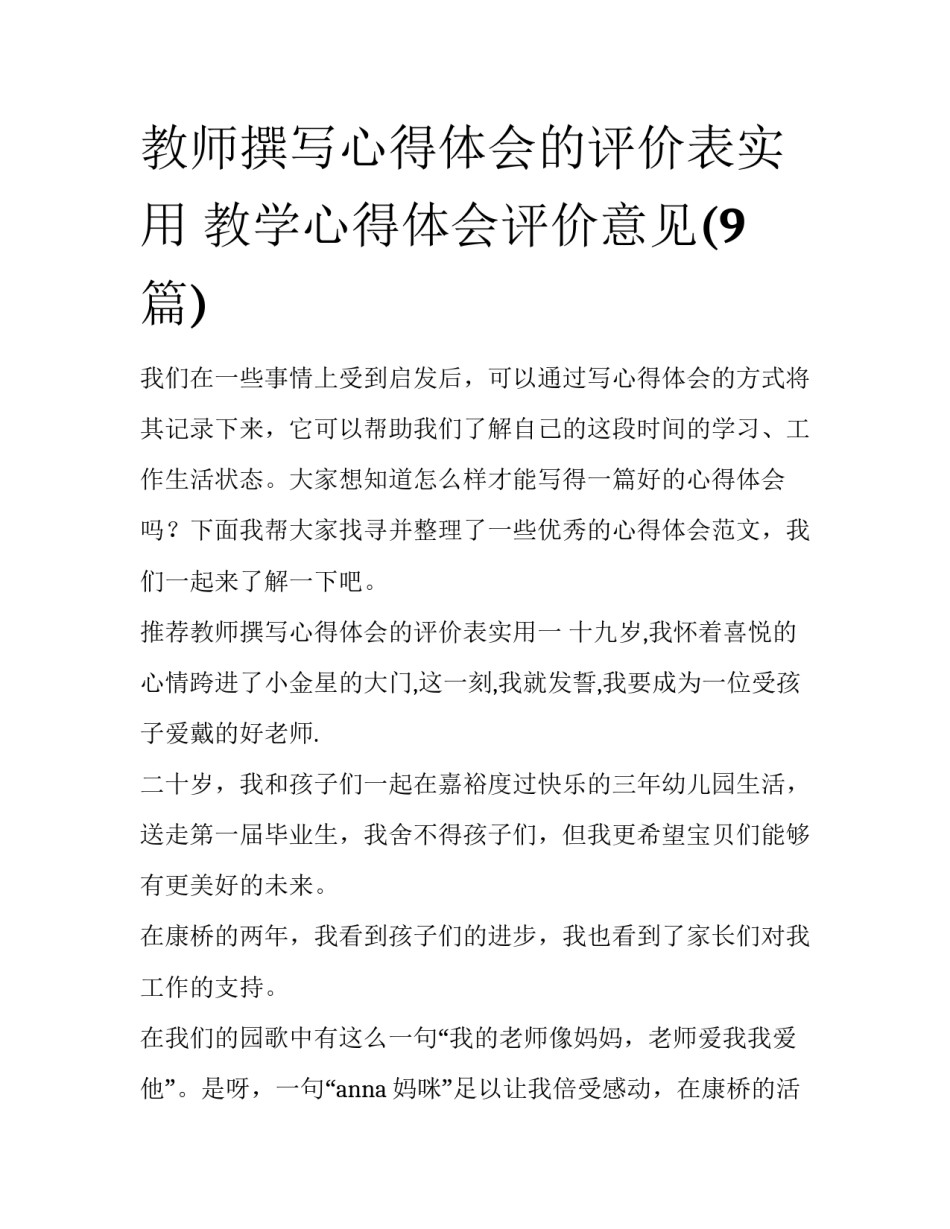 教师撰写心得体会的评价表实用 教学心得体会评价意见(9篇)

我们在一些事情上受到启发后，可以通过写心得体会的方式将其记录下来，它可以帮助我们了解自己的这段时间的学习、工作生活状态。大家想知道怎么样才能写得一篇好的心得体会吗？下面我帮大家找寻并整理了一些优秀的心得体会范文，我们一起来了解一下吧。

推荐教师撰写心得体会的评价表实用一 十九岁,我怀着喜悦的心情跨进了小金星的大门,这一刻,我就发誓,我要成为一位受孩子爱戴的好老师.

二十岁，我和孩子们一起在嘉裕度过快乐的三年幼儿园生活，送走第一届毕业生，我舍不得孩子们，但我更希望宝贝们能够有更美好的未来。

在康桥的两年，我看到孩子们的进步，我也看到了家长们对我工作的支持。

在我们的园歌中有这么一句“我的老师像妈妈，老师爱我我爱他”。是呀，一句“anna 妈咪”足以让我倍受感动，在康桥的活